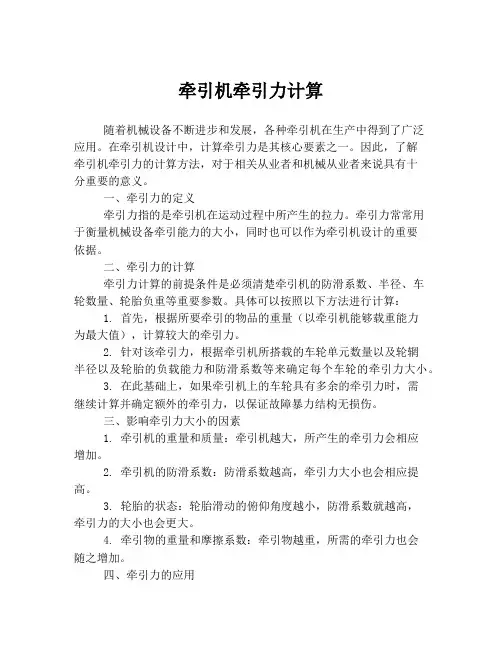 牵引机牵引力计算

随着机械设备不断进步和发展，各种牵引机在生产中得到了广泛应用。在牵引机设计中，计算牵引力是其核心要素之一。因此，了解牵引机牵引力的计算方法，对于相关从业者和机械从业者来说具有十分重要的意义。

一、牵引力的定义

牵引力指的是牵引机在运动过程中所产生的拉力。牵引力常常用于衡量机械设备牵引能力的大小，同时也可以作为牵引机设计的重要依据。

二、牵引力的计算

牵引力计算的前提条件是必须清楚牵引机的防滑系数、半径、车轮数量、轮胎负重等重要参数。具体可以按照以下方法进行计算：

1. 首先，根据所要牵引的物品的重量（以牵引机能够载重能力为最大值），计算较大的牵引力。

2. 针对该牵引力，根据牵引机所搭载的车轮单元数量以及轮辋半径以及轮胎的负载能力和防滑系数等来确定每个车轮的牵引力大小。

3. 在此基础上，如果牵引机上的车轮具有多余的牵引力时，需继续计算并确定额外的牵引力，以保证故障暴力结构无损伤。

三、影响牵引力大小的因素

1. 牵引机的重量和质量：牵引机越大，所产生的牵引力会相应增加。

2. 牵引机的防滑系数：防滑系数越高，牵引力大小也会相应提高。

3. 轮胎的状态：轮胎滑动的俯仰角度越小，防滑系数就越高，牵引力的大小也会更大。

4. 牵引物的重量和摩擦系数：牵引物越重，所需的牵引力也会随之增加。

四、牵引力的应用